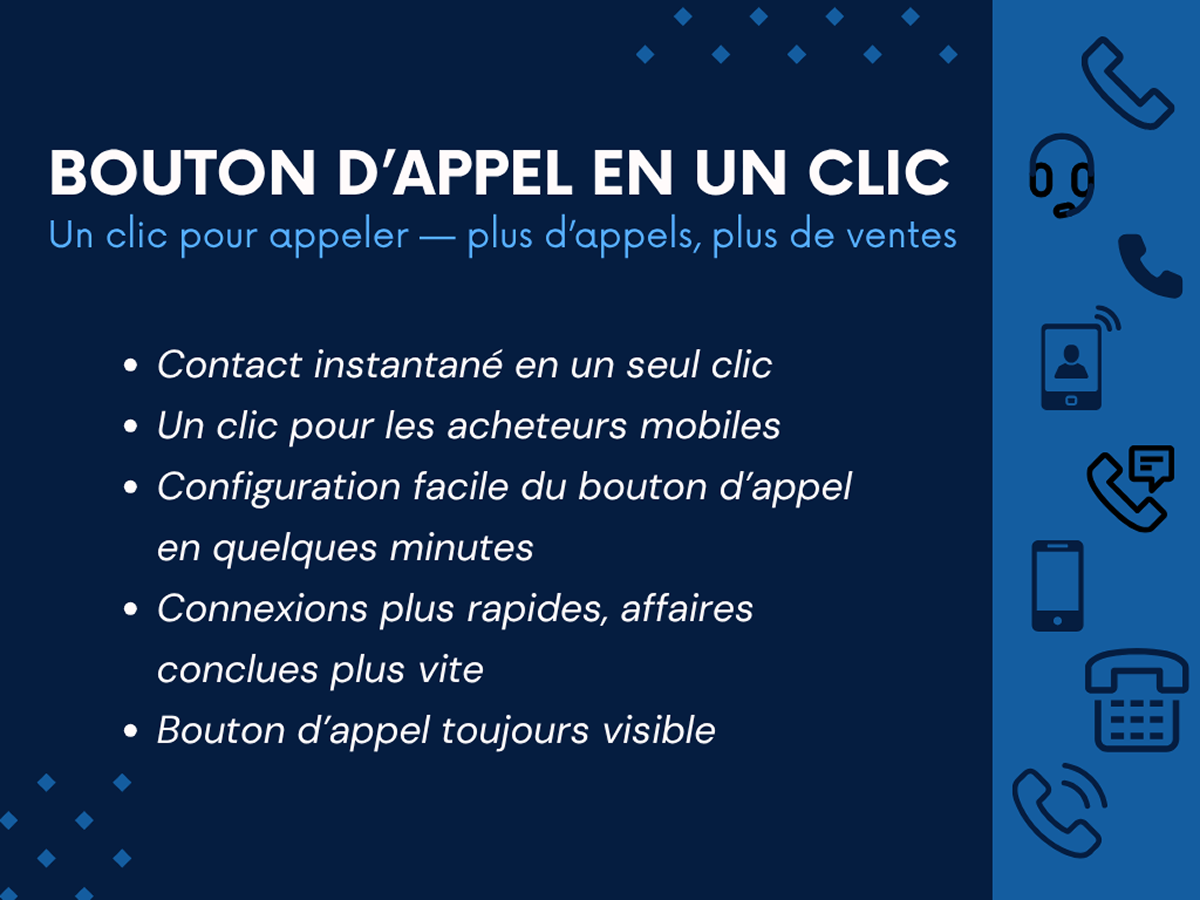 BOUTON D'APPEL EN UN CLIC

Un clic pour appeler — plus d'appels, plus de ventes

• Contact instantané en un seul clic
• Un clic pour les acheteurs mobiles
• Configuration facile du bouton d'appel en quelques minutes
• Connexions plus rapides, affaires conclues plus vite
• Bouton d'appel toujours visible